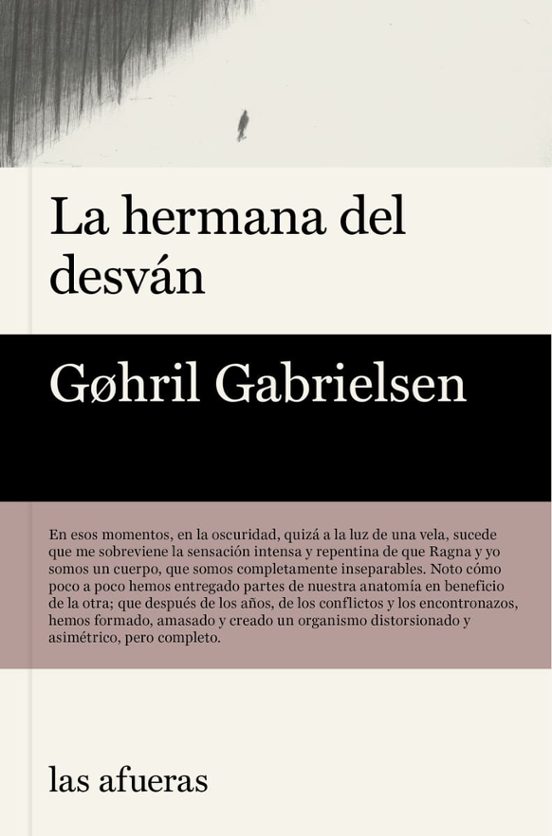 La hermana del desván

Gøhril Gabrielsen

En esos momentos, en la oscuridad, quizá a la luz de una vela, sucede que me sobreviene la sensación intensa y repentina de que Ragna y yo somos un cuerpo, que somos completamente inseparables. Noto cómo poco a poco hemos entregado partes de nuestra anatomía en beneficio de la otra; que después de los años, de los conflictos y los encontronazos, hemos formado, amasado y creado un organismo distorsionado y asimétrico, pero completo.

las afueras